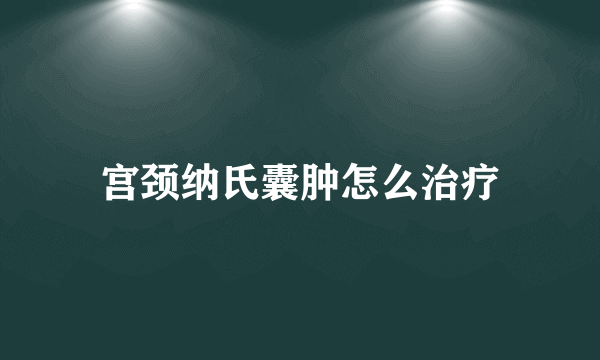 宫颈纳氏囊肿怎么治疗